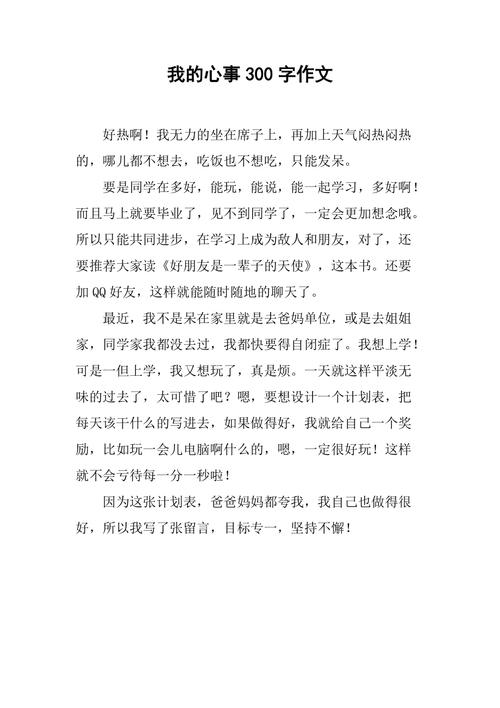 我的心事300字作文

好热啊！我无力的坐在席子上，再加上天气闷热闷热的，哪儿都不想去，吃饭也不想吃，只能发呆。

要是同学在多好，能玩，能说，能一起学习，多好啊！而且马上就要毕业了，见不到同学了，一定会更加想念哦。所以只能共同进步，在学习上成为敌人和朋友，对了，还要推荐大家读《好朋友是一辈子的天使》，这本书。还要加QQ好友，这样就能随时随地的聊天了。

最近，我不是呆在家里就是去爸妈单位，或是去姐姐家，同学家我都没去过，我都快要得自闭症了。我想上学！可是一但上学，我又想玩了，真是烦。一天就这样平淡无味的过去了，太可惜了吧？嗯，要想设计一个计划表，把每天该干什么的写进去，如果做得好，我就给自己一个奖励，比如玩一会儿电脑啊什么的，嗯，一定很好玩！这样就不会亏待每一分一秒啦！

因为这张计划表，爸爸妈妈都夸我，我自己也做得很好，所以我写了张留言，目标专一，坚持不懈！